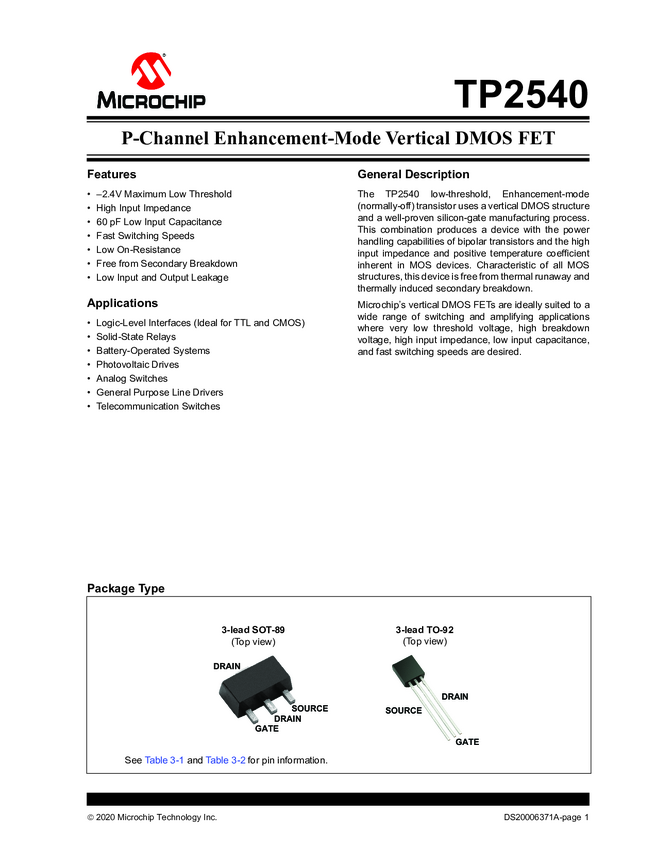 MICROCHIP

TP2540

P-Channel Enhancement-Mode Vertical DMOS FET

Features

• –2.4V Maximum Low Threshold
• High Input Impedance
• 60 pF Low Input Capacitance
• Fast Switching Speeds
• Low On-Resistance
• Free from Secondary Breakdown
• Low Input and Output Leakage

Applications

• Logic-Level Interfaces (Ideal for TTL and CMOS)
• Solid-State Relays
• Battery-Operated Systems
• Photovoltaic Drives
• Analog Switches
• General Purpose Line Drivers
• Telecommunication Switches

General Description

The TP2540 low-threshold, Enhancement-mode (normally-off) transistor uses a vertical DMOS structure and a well-proven silicon-gate manufacturing process. This combination produces a device with the power handling capabilities of bipolar transistors and the high input impedance and positive temperature coefficient inherent in MOS devices. Characteristic of all MOS structures, this device is free from thermal runaway and thermally induced secondary breakdown.

Microchip's vertical DMOS FETs are ideally suited to a wide range of switching and amplifying applications where very low threshold voltage, high breakdown voltage, high input impedance, low input capacitance, and fast switching speeds are desired.

Package Type

3-lead SOT-89
(Top view)

DRAIN
SOURCE
DRAIN
GATE

3-lead TO-92
(Top view)

DRAIN
SOURCE
GATE

See Table 3-1 and Table 3-2 for pin information.

© 2020 Microchip Technology Inc.

DS20006371A-page 1